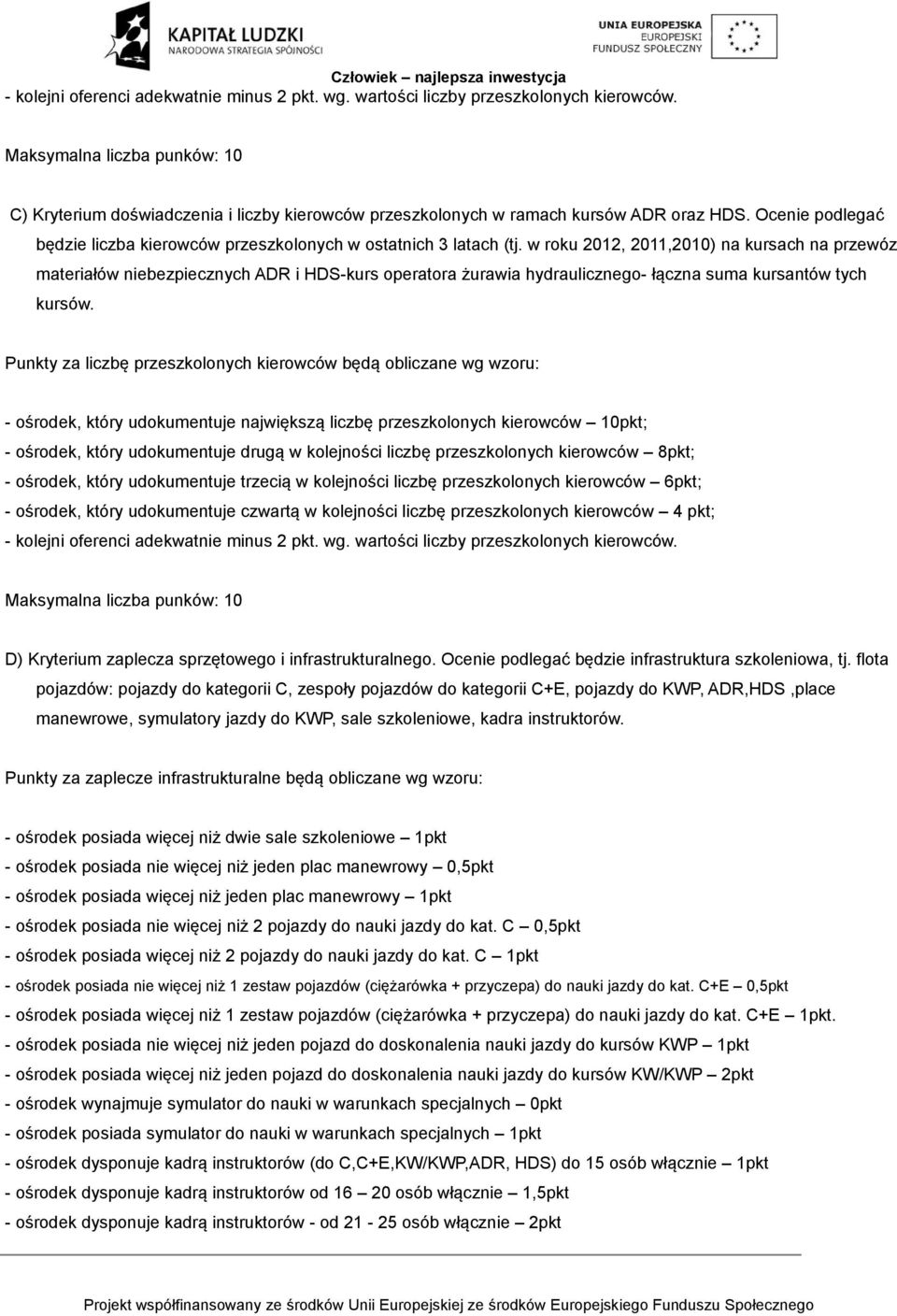 KAPITAŁ LUDZKI
NARODOWA STRATEGIA SPÓJNOŚCI

UNIA EUROPEJSKA
EUROPEJSKI
FUNDUSZ SPOŁECZNY

Człowiek – najlepsza inwestycja

- kolejni oferenci adekwatnie minus 2 pkt. wg. wartości liczby przeszkolonych kierowców.

Maksymalna liczba punków: 10

C) Kryterium doświadczenia i liczby kierowców przeszkolonych w ramach kursów ADR oraz HDS. Ocenie podlegać będzie liczba kierowców przeszkolonych w ostatnich 3 latach (tj. w roku 2012, 2011,2010) na kursach na przewóz materiałów niebezpiecznych ADR i HDS-kurs operatora żurawia hydraulicznego- łączna suma kursantów tych kursów.

Punkty za liczbę przeszkolonych kierowców będą obliczane wg wzoru:

- ośrodek, który udokumentuje największą liczbę przeszkolonych kierowców – 10pkt;
- ośrodek, który udokumentuje drugą w kolejności liczbę przeszkolonych kierowców – 8pkt;
- ośrodek, który udokumentuje trzecią w kolejności liczbę przeszkolonych kierowców – 6pkt;
- ośrodek, który udokumentuje czwartą w kolejności liczbę przeszkolonych kierowców – 4 pkt;
- kolejni oferenci adekwatnie minus 2 pkt. wg. wartości liczby przeszkolonych kierowców.

Maksymalna liczba punków: 10

D) Kryterium zaplecza sprzętowego i infrastrukturalnego. Ocenie podlegać będzie infrastruktura szkoleniowa, tj. flota pojazdów: pojazdy do kategorii C, zespoły pojazdów do kategorii C+E, pojazdy do KWP, ADR,HDS ,place manewrowe, symulatory jazdy do KWP, sale szkoleniowe, kadra instruktorów.

Punkty za zaplecze infrastrukturalne będą obliczane wg wzoru:

- ośrodek posiada więcej niż dwie sale szkoleniowe – 1pkt
- ośrodek posiada nie więcej niż jeden plac manewrowy – 0,5pkt
- ośrodek posiada więcej niż jeden plac manewrowy – 1pkt
- ośrodek posiada nie więcej niż 2 pojazdy do nauki jazdy do kat. C – 0,5pkt
- ośrodek posiada więcej niż 2 pojazdy do nauki jazdy do kat. C – 1pkt
- ośrodek posiada nie więcej niż 1 zestaw pojazdów (ciężarówka + przyczepa) do nauki jazdy do kat. C+E – 0,5pkt
- ośrodek posiada więcej niż 1 zestaw pojazdów (ciężarówka + przyczepa) do nauki jazdy do kat. C+E – 1pkt.
- ośrodek posiada nie więcej niż jeden pojazd do doskonalenia nauki jazdy do kursów KWP – 1pkt
- ośrodek posiada więcej niż jeden pojazd do doskonalenia nauki jazdy do kursów KW/KWP – 2pkt
- ośrodek wynajmuje symulator do nauki w warunkach specjalnych – 0pkt
- ośrodek posiada symulator do nauki w warunkach specjalnych – 1pkt
- ośrodek dysponuje kadrą instruktorów (do C,C+E,KW/KWP,ADR, HDS) do 15 osób włącznie – 1pkt
- ośrodek dysponuje kadrą instruktorów od 16 – 20 osób włącznie – 1,5pkt
- ośrodek dysponuje kadrą instruktorów - od 21 - 25 osób włącznie – 2pkt

Projekt współfinansowany ze środków Unii Europejskiej ze środków Europejskiego Funduszu Społecznego